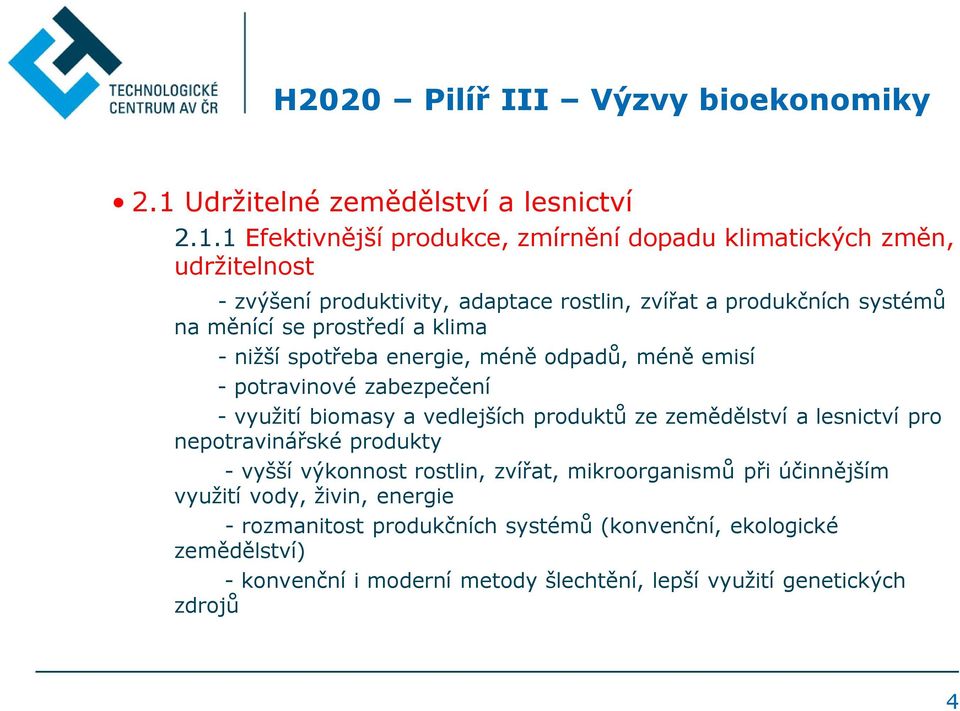 TECHNOLOGICKÉ CENTRUM AV ČR

H2020 – Pilíř III – Výzvy bioekonomiky

• 2.1 Udržitelné zemědělství a lesnictví

2.1.1 Efektivnější produkce, zmírnění dopadu klimatických změn, udržitelnost

- zvýšení produktivity, adaptace rostlin, zvířat a produkčních systémů na měnící se prostředí a klima

- nižší spotřeba energie, méně odpadů, méně emisí

- potravinové zabezpečení

- využití biomasy a vedlejších produktů ze zemědělství a lesnictví pro nepotravinářské produkty

- vyšší výkonnost rostlin, zvířat, mikroorganismů při účinnějším využití vody, živin, energie

- rozmanitost produkčních systémů (konvenční, ekologické zemědělství)

- konvenční i moderní metody šlechtění, lepší využití genetických zdrojů

4